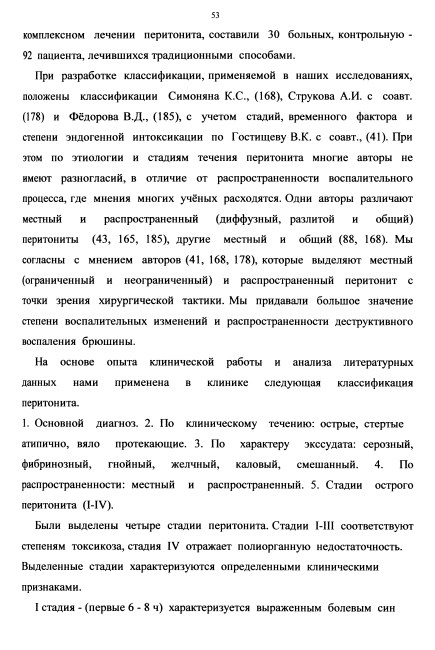 53

комплексном лечении перитонита, составили 30 больных, контрольную - 92 пациента, лечившихся традиционными способами.

При разработке классификации, применяемой в наших исследованиях, положены классификации Симоняна К.С., (168), Струкова А.И. с соавт. (178) и Фёдорова В.Д., (185), с учетом стадий, временного фактора и степени эндогенной интоксикации по Гостищеву В.К. с соавт., (41). При этом по этиологии и стадиям течения перитонита многие авторы не имеют разногласий, в отличие от распространенности воспалительного процесса, где мнения многих учёных расходятся. Одни авторы различают местный и распространенный (диффузный, разлитой и общий) перитониты (43, 165, 185), другие местный и общий (88, 168). Мы согласны с мнением авторов (41, 168, 178), которые выделяют местный (ограниченный и неограниченный) и распространенный перитонит с точки зрения хирургической тактики. Мы придавали большое значение степени воспалительных изменений и распространенности деструктивного воспаления брюшины.

На основе опыта клинической работы и анализа литературных данных нами применена в клинике следующая классификация перитонита.

1. Основной диагноз. 2. По клиническому течению: острые, стертые атипично, вяло протекающие. 3. По характеру экссудата: серозный, фибринозный, гнойный, желчный, каловый, смешанный. 4. По распространенности: местный и распространенный. 5. Стадии острого перитонита (I-IV).

Были выделены четыре стадии перитонита. Стадии I-III соответствуют степеням токсикоза, стадия IV отражает полиорганную недостаточность. Выделенные стадии характеризуются определенными клиническими признаками.

I стадия - (первые 6 - 8 ч) характеризуется выраженным болевым син